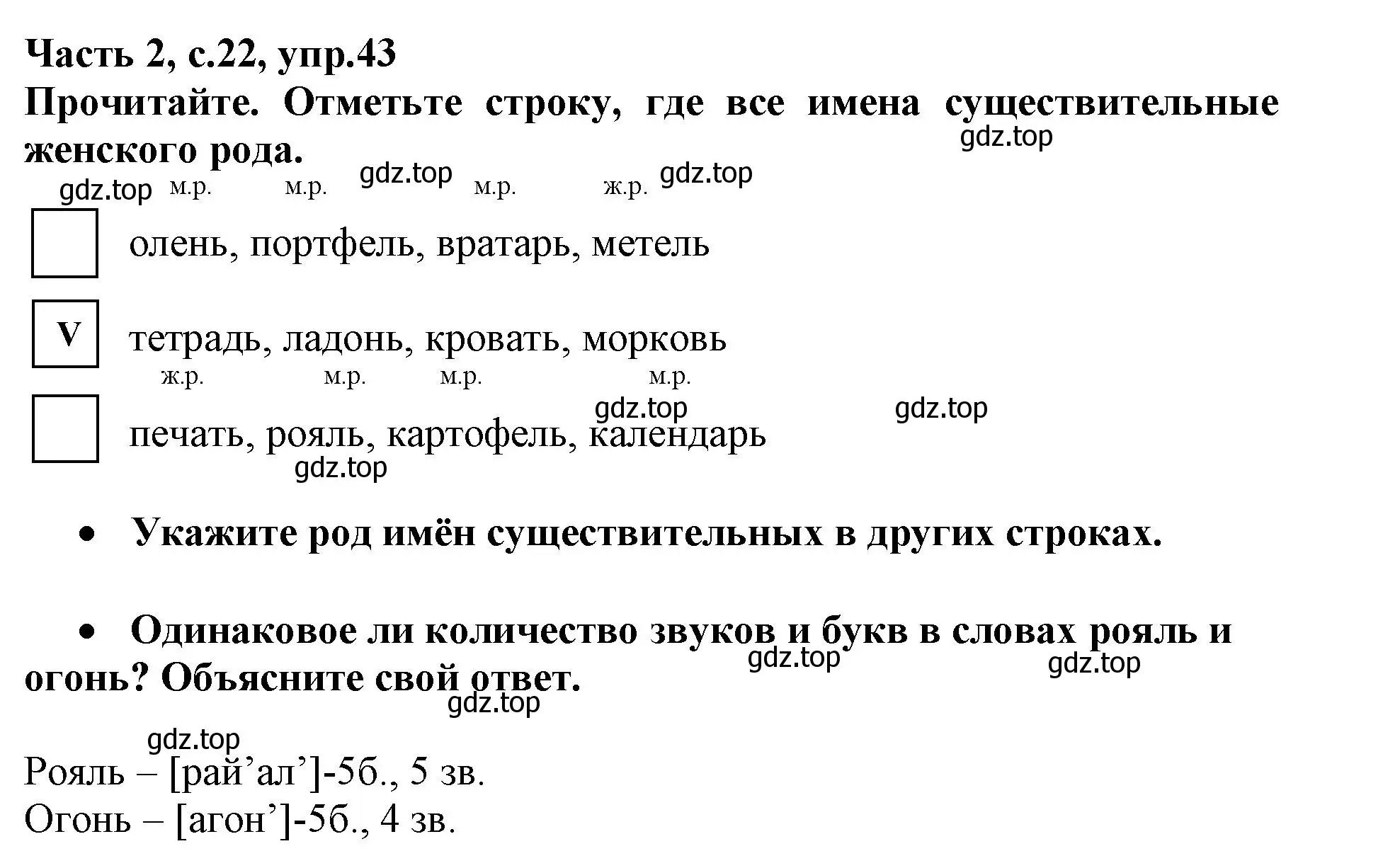 Часть 2, с.22, упр.43
Прочитайте. Отметьте строку, где все имена существительные женского рода.

gdz.top

gdz.top м.р. м.р. gdz.top м.р. ж.р. gdz.top

олень, портфель, вратарь, метель

V тетрадь, ладонь, кровать, морковь

ж.р. м.р. м.р. м.р.
gdz.top gdz.top

печать, рояль, картофель, календарь
gdz.top

• Укажите род имён существительных в других строках.

• Одинаковое ли количество звуков и букв в словах рояль и огонь? Объясните свой ответ.
gdz.top gdz.top
gdz.top

gdz.top
Рояль – [рай’ал’]-5б., 5 зв.
Огонь – [агон’]-5б., 4 зв.